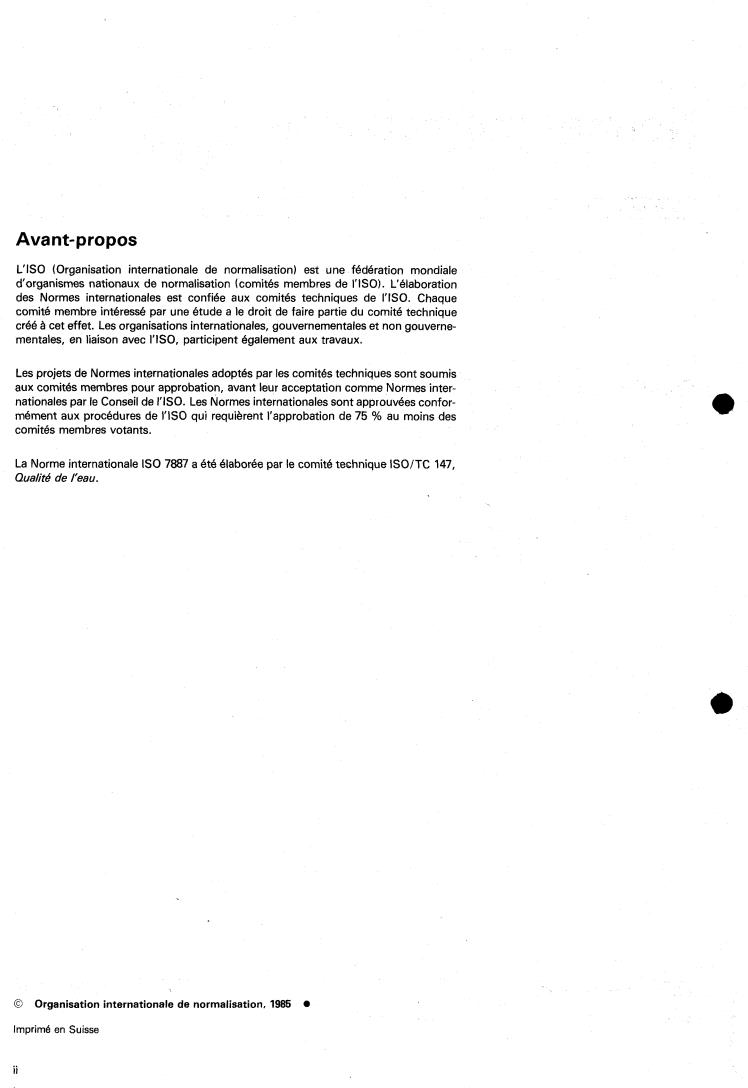 Avant-propos

L'ISO (Organisation internationale de normalisation) est une fédération mondiale d'organismes nationaux de normalisation (comités membres de l'ISO). L'élaboration des Normes internationales est confiée aux comités techniques de l'ISO. Chaque comité membre intéressé par une étude a le droit de faire partie du comité technique créé à cet effet. Les organisations internationales, gouvernementales et non gouvernementales, en liaison avec l'ISO, participent également aux travaux.

Les projets de Normes internationales adoptés par les comités techniques sont soumis aux comités membres pour approbation, avant leur acceptation comme Normes internationales par le Conseil de l'ISO. Les Normes internationales sont approuvées conformément aux procédures de l'ISO qui requièrent l'approbation de 75 % au moins des comités membres votants.

La Norme internationale ISO 7887 a été élaborée par le comité technique ISO/TC 147, Qualité de l'eau.

© Organisation internationale de normalisation, 1985 ●

Imprimé en Suisse

ii